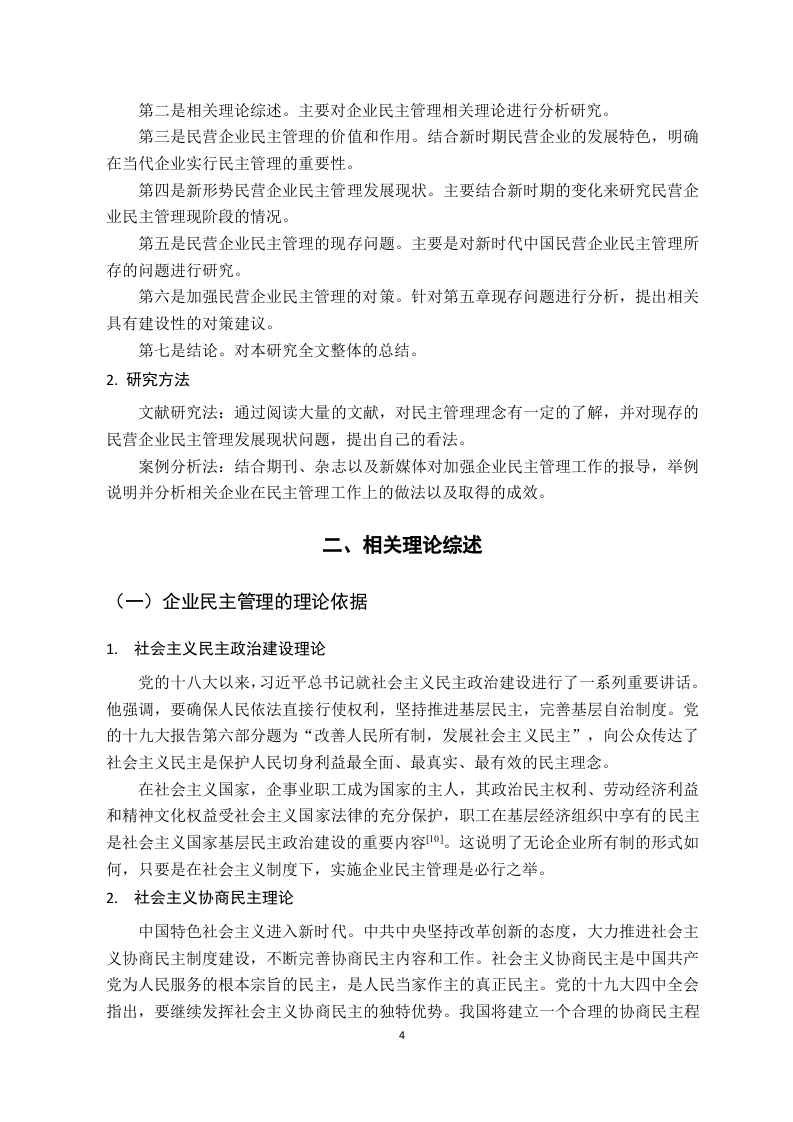 第二是相关理论综述。主要对企业民主管理相关理论进行分析研究。

第三是民营企业民主管理的价值和作用。结合新时期民营企业的发展特色，明确在当代企业实行民主管理的重要性。

第四是新形势民营企业民主管理发展现状。主要结合新时期的变化来研究民营企业民主管理现阶段的情况。

第五是民营企业民主管理的现存问题。主要是对新时代中国民营企业民主管理所存的问题进行研究。

第六是加强民营企业民主管理的对策。针对第五章现存问题进行分析，提出相关具有建设性的对策建议。

第七是结论。对本研究全文整体的总结。

2. 研究方法

文献研究法：通过阅读大量的文献，对民主管理理念有一定的了解，并对现存的民营企业民主管理发展现状问题，提出自己的看法。

案例分析法：结合期刊、杂志以及新媒体对加强企业民主管理工作的报导，举例说明并分析相关企业在民主管理工作上的做法以及取得的成效。

二、相关理论综述

（一）企业民主管理的理论依据

1. 社会主义民主政治建设理论

党的十八大以来，习近平总书记就社会主义民主政治建设进行了一系列重要讲话。他强调，要确保人民依法直接行使权利，坚持推进基层民主，完善基层自治制度。党的十九大报告第六部分题为“改善人民所有制，发展社会主义民主”，向公众传达了社会主义民主是保护人民切身利益最全面、最真实、最有效的民主理念。

在社会主义国家，企事业职工成为国家的主人，其政治民主权利、劳动经济利益和精神文化权益受社会主义国家法律的充分保护，职工在基层经济组织中享有的民主是社会主义国家基层民主政治建设的重要内容$^{[10]}$。这说明了无论企业所有制的形式如何，只要是在社会主义制度下，实施企业民主管理是必行之举。

2. 社会主义协商民主理论

中国特色社会主义进入新时代。中共中央坚持改革创新的态度，大力推进社会主义协商民主制度建设，不断完善协商民主内容和工作。社会主义协商民主是中国共产党为人民服务的根本宗旨的民主，是人民当家作主的真正民主。党的十九大四中全会指出，要继续发挥社会主义协商民主的独特优势。我国将建立一个合理的协商民主程

4